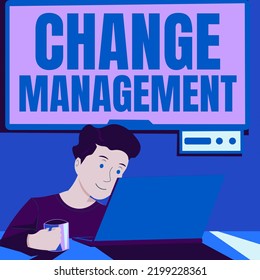 CHANGE MANAGEMENT

shutterstock.com · 2199228361